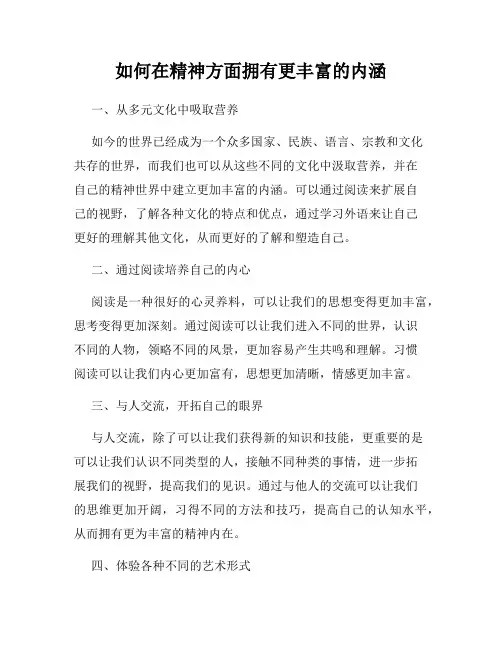 如何在精神方面拥有更丰富的内涵

一、从多元文化中吸取营养

如今的世界已经成为一个众多国家、民族、语言、宗教和文化共存的世界，而我们也可以从这些不同的文化中汲取营养，并在自己的精神世界中建立更加丰富的内涵。可以通过阅读来扩展自己的视野，了解各种文化的特点和优点，通过学习外语来让自己更好的理解其他文化，从而更好的了解和塑造自己。

二、通过阅读培养自己的内心

阅读是一种很好的心灵养料，可以让我们的思想变得更加丰富，思考变得更加深刻。通过阅读可以让我们进入不同的世界，认识不同的人物，领略不同的风景，更加容易产生共鸣和理解。习惯阅读可以让我们内心更加富有，思想更加清晰，情感更加丰富。

三、与人交流，开拓自己的眼界

与人交流，除了可以让我们获得新的知识和技能，更重要的是可以让我们认识不同类型的人，接触不同种类的事情，进一步拓展我们的视野，提高我们的见识。通过与他人的交流可以让我们的思维更加开阔，习得不同的方法和技巧，提高自己的认知水平，从而拥有更为丰富的精神内在。

四、体验各种不同的艺术形式